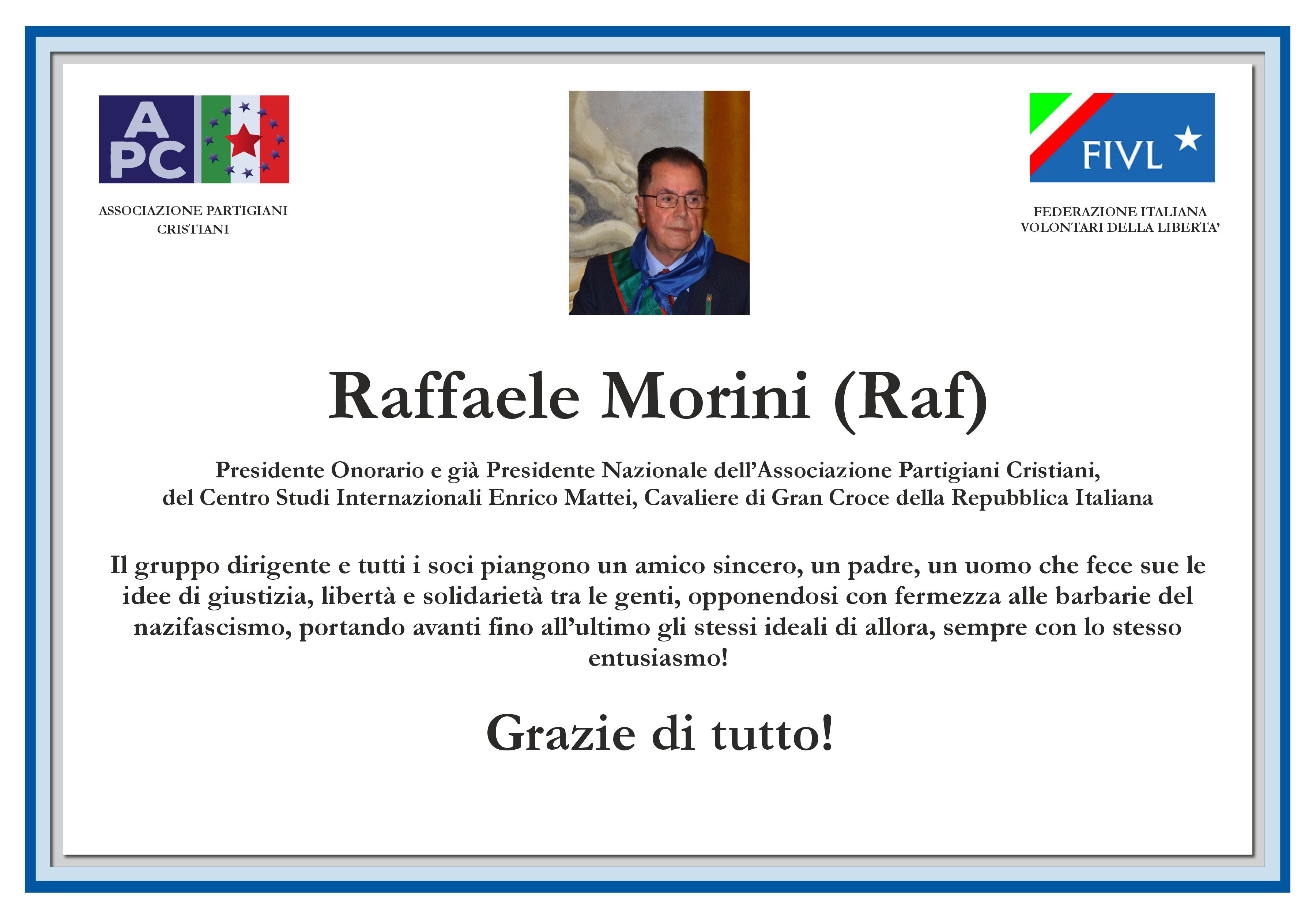 APC

ASSOCIAZIONE PARTIGIANI
CRISTIANI

FIVL

FEDERAZIONE ITALIANA
VOLONTARI DELLA LIBERTA'

Raffaele Morini (Raf)

Presidente Onorario e già Presidente Nazionale dell'Associazione Partigiani Cristiani, del Centro Studi Internazionali Enrico Mattei, Cavaliere di Gran Croce della Repubblica Italiana

Il gruppo dirigente e tutti i soci piangono un amico sincero, un padre, un uomo che fece sue le idee di giustizia, libertà e solidarietà tra le genti, opponendosi con fermezza alle barbarie del nazifascismo, portando avanti fino all'ultimo gli stessi ideali di allora, sempre con lo stesso entusiasmo!

Grazie di tutto!